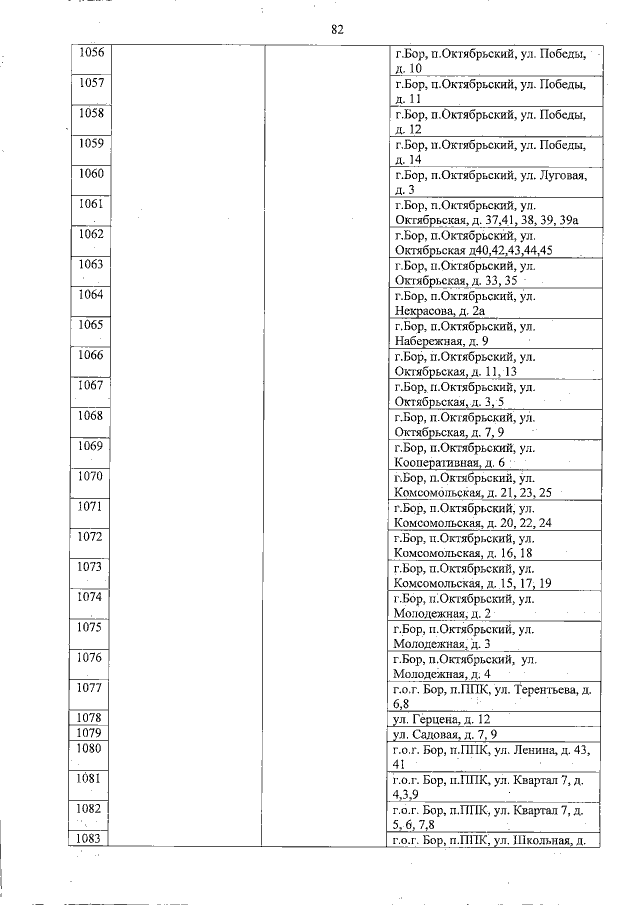 82

| 1056 | | | г.Бор, п.Октябрьский, ул. Победы, д. 10 |
|---|---|---|---|
| 1057 | | | г.Бор, п.Октябрьский, ул. Победы, д. 11 |
| 1058 | | | г.Бор, п.Октябрьский, ул. Победы, д. 12 |
| 1059 | | | г.Бор, п.Октябрьский, ул. Победы, д. 14 |
| 1060 | | | г.Бор, п.Октябрьский, ул. Луговая, д. 3 |
| 1061 | | | г.Бор, п.Октябрьский, ул. Октябрьская, д. 37,41, 38, 39, 39а |
| 1062 | | | г.Бор, п.Октябрьский, ул. Октябрьская д40,42,43,44,45 |
| 1063 | | | г.Бор, п.Октябрьский, ул. Октябрьская, д. 33, 35 |
| 1064 | | | г.Бор, п.Октябрьский, ул. Некрасова, д. 2а |
| 1065 | | | г.Бор, п.Октябрьский, ул. Набережная, д. 9 |
| 1066 | | | г.Бор, п.Октябрьский, ул. Октябрьская, д. 11, 13 |
| 1067 | | | г.Бор, п.Октябрьский, ул. Октябрьская, д. 3, 5 |
| 1068 | | | г.Бор, п.Октябрьский, ул. Октябрьская, д. 7, 9 |
| 1069 | | | г.Бор, п.Октябрьский, ул. Кооперативная, д. 6 |
| 1070 | | | г.Бор, п.Октябрьский, ул. Комсомольская, д. 21, 23, 25 |
| 1071 | | | г.Бор, п.Октябрьский, ул. Комсомольская, д. 20, 22, 24 |
| 1072 | | | г.Бор, п.Октябрьский, ул. Комсомольская, д. 16, 18 |
| 1073 | | | г.Бор, п.Октябрьский, ул. Комсомольская, д. 15, 17, 19 |
| 1074 | | | г.Бор, п.Октябрьский, ул. Молодежная, д. 2 |
| 1075 | | | г.Бор, п.Октябрьский, ул. Молодежная, д. 3 |
| 1076 | | | г.Бор, п.Октябрьский, ул. Молодежная, д. 4 |
| 1077 | | | г.о.г. Бор, п.ППК, ул. Терентьева, д. 6,8 |
| 1078 | | | ул. Герцена, д. 12 |
| 1079 | | | ул. Садовая, д. 7, 9 |
| 1080 | | | г.о.г. Бор, п.ППК, ул. Ленина, д. 43, 41 |
| 1081 | | | г.о.г. Бор, п.ППК, ул. Квартал 7, д. 4,3,9 |
| 1082 | | | г.о.г. Бор, п.ППК, ул. Квартал 7, д. 5, 6, 7,8 |
| 1083 | | | г.о.г. Бор, п.ППК, ул. Школьная, д. |